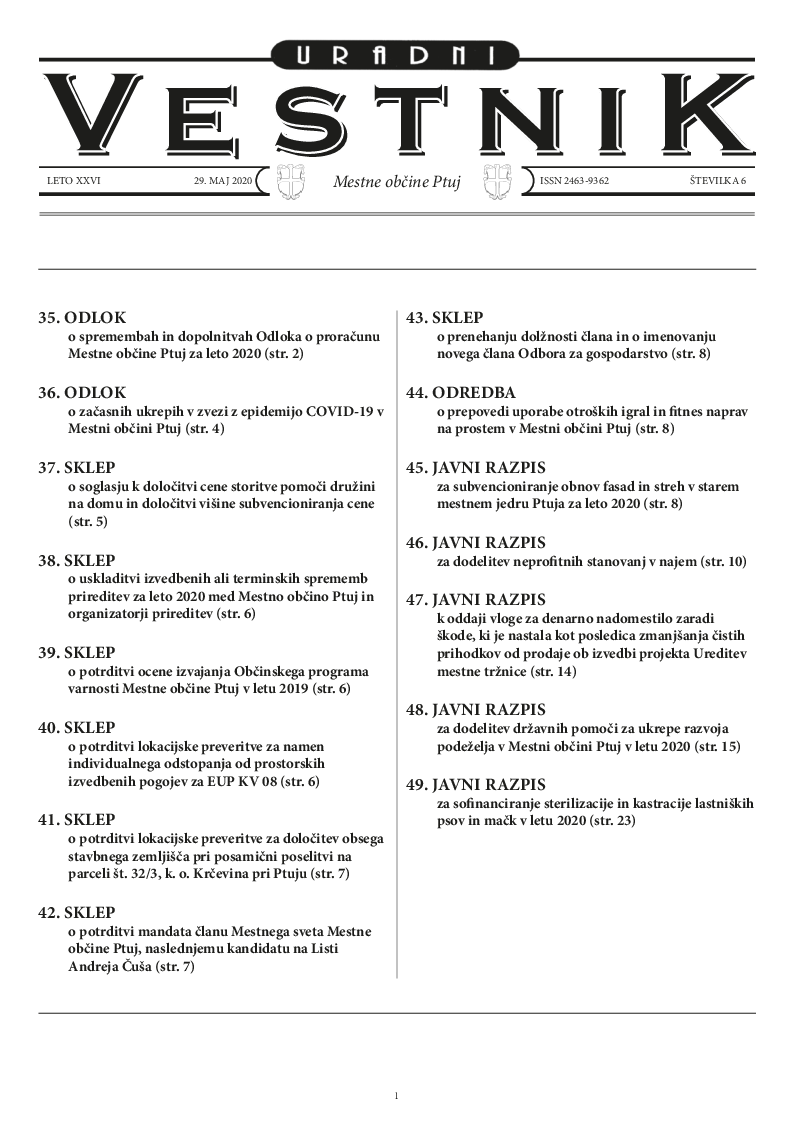 URADNI
VESTNIK

LETO XXVI 29. MAJ 2020 Mestne občine Ptuj ISSN 2463-9362 ŠTEVILKA 6

35. ODLOK
o spremembah in dopolnitvah Odloka o proračunu Mestne občine Ptuj za leto 2020 (str. 2)

36. ODLOK
o začasnih ukrepih v zvezi z epidemijo COVID-19 v Mestni občini Ptuj (str. 4)

37. SKLEP
o soglasju k določitvi cene storitve pomoči družini na domu in določitvi višine subvencioniranja cene (str. 5)

38. SKLEP
o uskladitvi izvedbenih ali terminskih sprememb prireditev za leto 2020 med Mestno občino Ptuj in organizatorji prireditev (str. 6)

39. SKLEP
o potrditvi ocene izvajanja Občinskega programa varnosti Mestne občine Ptuj v letu 2019 (str. 6)

40. SKLEP
o potrditvi lokacijske preveritve za namen individualnega odstopanja od prostorskih izvedbenih pogojev za EUP KV 08 (str. 6)

41. SKLEP
o potrditvi lokacijske preveritve za določitev obsega stavbnega zemljišča pri posamični poselitvi na parceli št. 32/3, k. o. Krčevina pri Ptuju (str. 7)

42. SKLEP
o potrditvi mandata članu Mestnega sveta Mestne občine Ptuj, naslednjemu kandidatu na Listi Andreja Čuša (str. 7)

43. SKLEP
o prenehanju dolžnosti člana in o imenovanju novega člana Odbora za gospodarstvo (str. 8)

44. ODREDBA
o prepovedi uporabe otroških igral in fitnes naprav na prostem v Mestni občini Ptuj (str. 8)

45. JAVNI RAZPIS
za subvencioniranje obnov fasad in streh v starem mestnem jedru Ptuja za leto 2020 (str. 8)

46. JAVNI RAZPIS
za dodelitev neprofitnih stanovanj v najem (str. 10)

47. JAVNI RAZPIS
k oddaji vloge za denarno nadomestilo zaradi škode, ki je nastala kot posledica zmanjšanja čistih prihodkov od prodaje ob izvedbi projekta Ureditev mestne tržnice (str. 14)

48. JAVNI RAZPIS
za dodelitev državnih pomoči za ukrepe razvoja podeželja v Mestni občini Ptuj v letu 2020 (str. 15)

49. JAVNI RAZPIS
za sofinanciranje sterilizacije in kastracije lastniških psov in mačk v letu 2020 (str. 23)

1